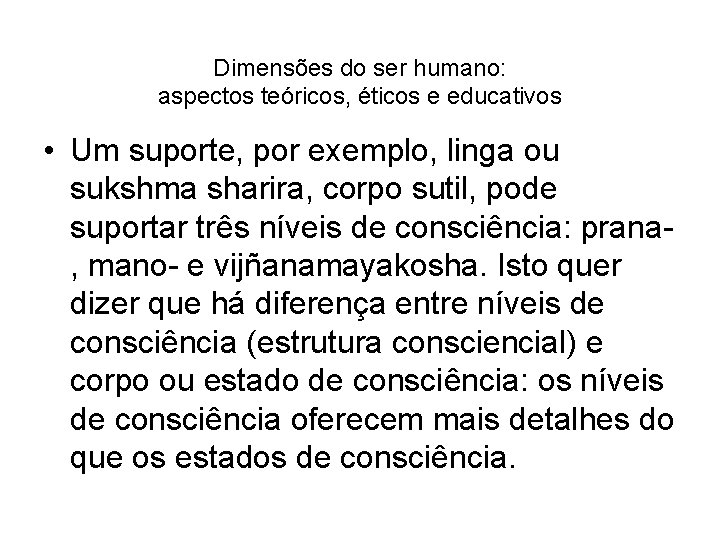 Dimensões do ser humano:
aspectos teóricos, éticos e educativos

• Um suporte, por exemplo, linga ou sukshma sharira, corpo sutil, pode suportar três níveis de consciência: prana-, mano- e vijñanamayakosha. Isto quer dizer que há diferença entre níveis de consciência (estrutura consciencial) e corpo ou estado de consciência: os níveis de consciência oferecem mais detalhes do que os estados de consciência.